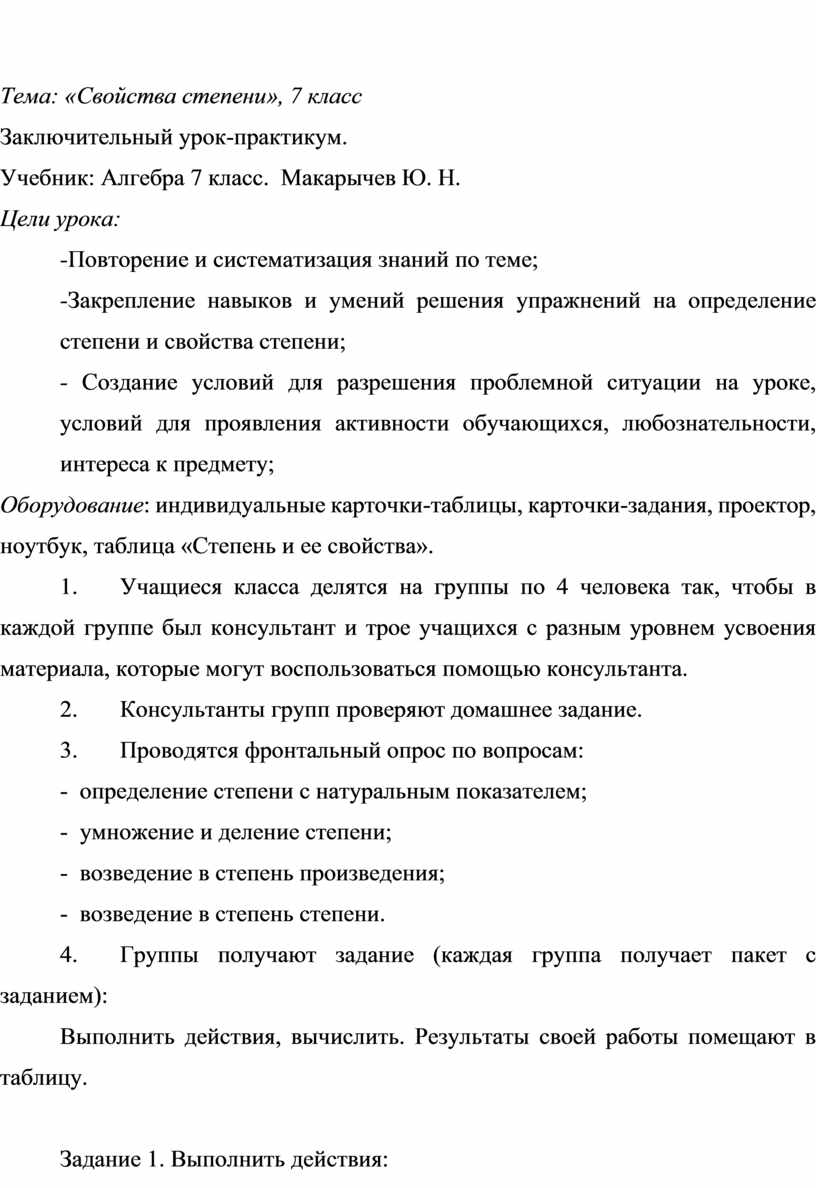 Тема: «Свойства степени», 7 класс

Заключительный урок-практикум.

Учебник: Алгебра 7 класс. Макарычев Ю. Н.

Цели урока:

-Повторение и систематизация знаний по теме;

-Закрепление навыков и умений решения упражнений на определение степени и свойства степени;

- Создание условий для разрешения проблемной ситуации на уроке, условий для проявления активности обучающихся, любознательности, интереса к предмету;

Оборудование: индивидуальные карточки-таблицы, карточки-задания, проектор, ноутбук, таблица «Степень и ее свойства».

1. Учащиеся класса делятся на группы по 4 человека так, чтобы в каждой группе был консультант и трое учащихся с разным уровнем усвоения материала, которые могут воспользоваться помощью консультанта.

2. Консультанты групп проверяют домашнее задание.

3. Проводятся фронтальный опрос по вопросам:

- определение степени с натуральным показателем;

- умножение и деление степени;

- возведение в степень произведения;

- возведение в степень степени.

4. Группы получают задание (каждая группа получает пакет с заданием):

Выполнить действия, вычислить. Результаты своей работы помещают в таблицу.

Задание 1. Выполнить действия: